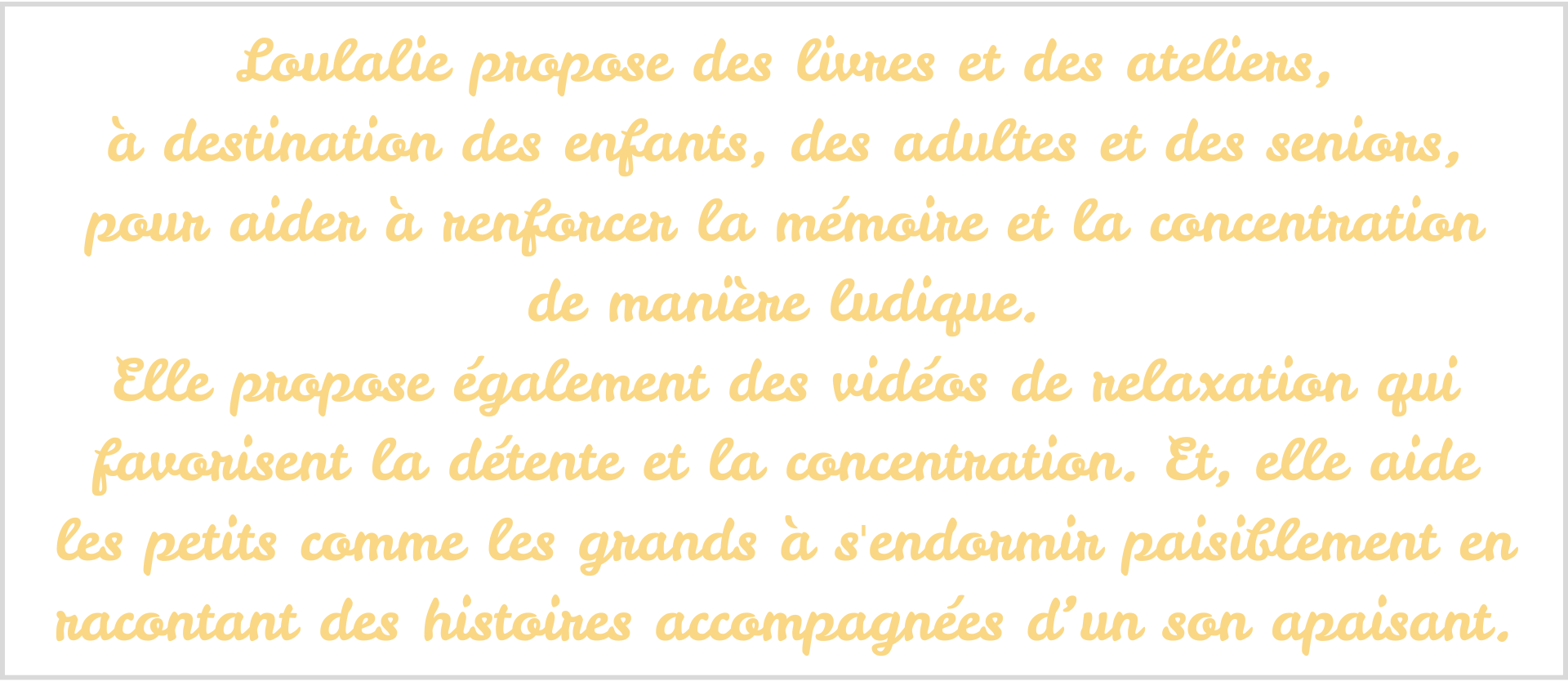 Loulalie propose des livres et des ateliers, à destination des enfants, des adultes et des seniors, pour aider à renforcer la mémoire et la concentration de manière ludique.
Elle propose également des vidéos de relaxation qui favorisent la détente et la concentration. Et, elle aide les petits comme les grands à s'endormir paisiblement en racontant des histoires accompagnées d'un son apaisant.